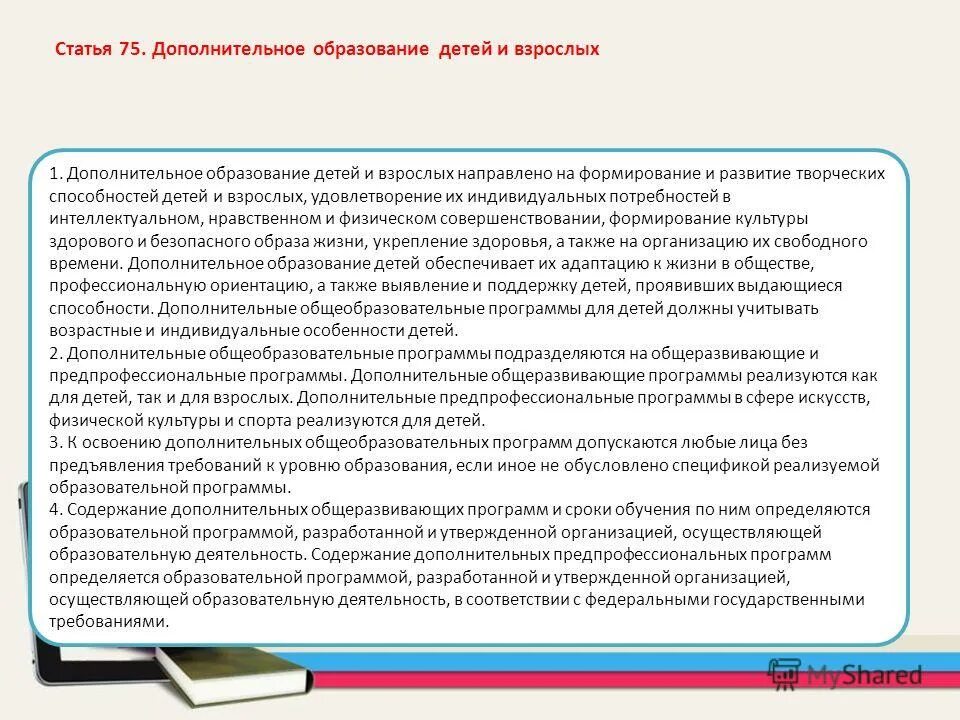 Статья 75. Дополнительное образование детей и взрослых

1. Дополнительное образование детей и взрослых направлено на формирование и развитие творческих способностей детей и взрослых, удовлетворение их индивидуальных потребностей в интеллектуальном, нравственном и физическом совершенствовании, формирование культуры здорового и безопасного образа жизни, укрепление здоровья, а также на организацию их свободного времени. Дополнительное образование детей обеспечивает их адаптацию к жизни в обществе, профессиональную ориентацию, а также выявление и поддержку детей, проявивших выдающиеся способности. Дополнительные общеобразовательные программы для детей должны учитывать возрастные и индивидуальные особенности детей.
2. Дополнительные общеобразовательные программы подразделяются на общеразвивающие и предпрофессиональные программы. Дополнительные общеразвивающие программы реализуются как для детей, так и для взрослых. Дополнительные предпрофессиональные программы в сфере искусств, физической культуры и спорта реализуются для детей.
3. К освоению дополнительных общеобразовательных программ допускаются любые лица без предъявления требований к уровню образования, если иное не обусловлено спецификой реализуемой образовательной программы.
4. Содержание дополнительных общеразвивающих программ и сроки обучения по ним определяются образовательной программой, разработанной и утвержденной организацией, осуществляющей образовательную деятельность. Содержание дополнительных предпрофессиональных программ определяется образовательной программой, разработанной и утвержденной организацией, осуществляющей образовательную деятельность, в соответствии с федеральными государственными требованиями.

MyShared